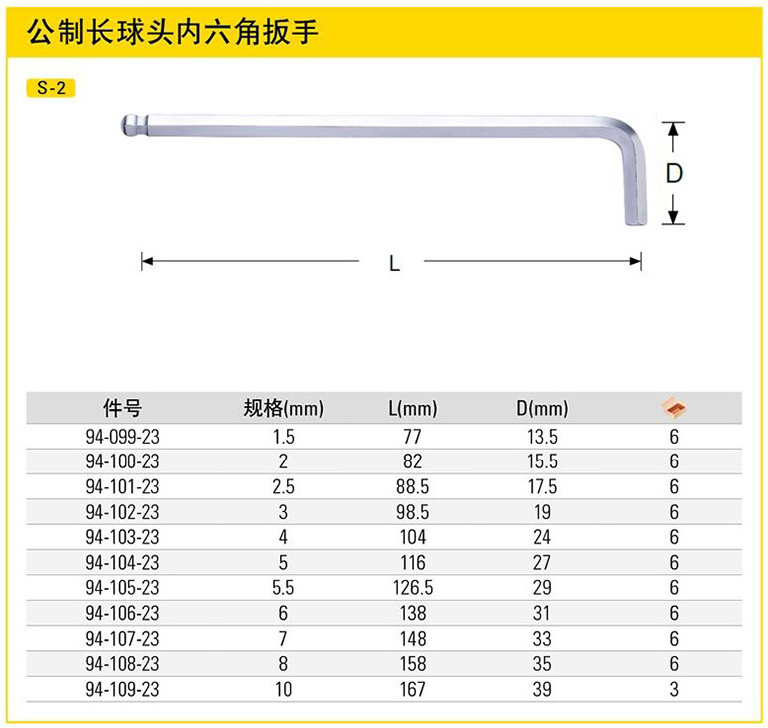 公制长球头内六角扳手

S-2

D

L

| 件号 | 规格(mm) | L(mm) | D(mm) |  |
|---|---|---|---|---|
| 94-099-23 | 1.5 | 77 | 13.5 | 6 |
| 94-100-23 | 2 | 82 | 15.5 | 6 |
| 94-101-23 | 2.5 | 88.5 | 17.5 | 6 |
| 94-102-23 | 3 | 98.5 | 19 | 6 |
| 94-103-23 | 4 | 104 | 24 | 6 |
| 94-104-23 | 5 | 116 | 27 | 6 |
| 94-105-23 | 5.5 | 126.5 | 29 | 6 |
| 94-106-23 | 6 | 138 | 31 | 6 |
| 94-107-23 | 7 | 148 | 33 | 6 |
| 94-108-23 | 8 | 158 | 35 | 6 |
| 94-109-23 | 10 | 167 | 39 | 3 |